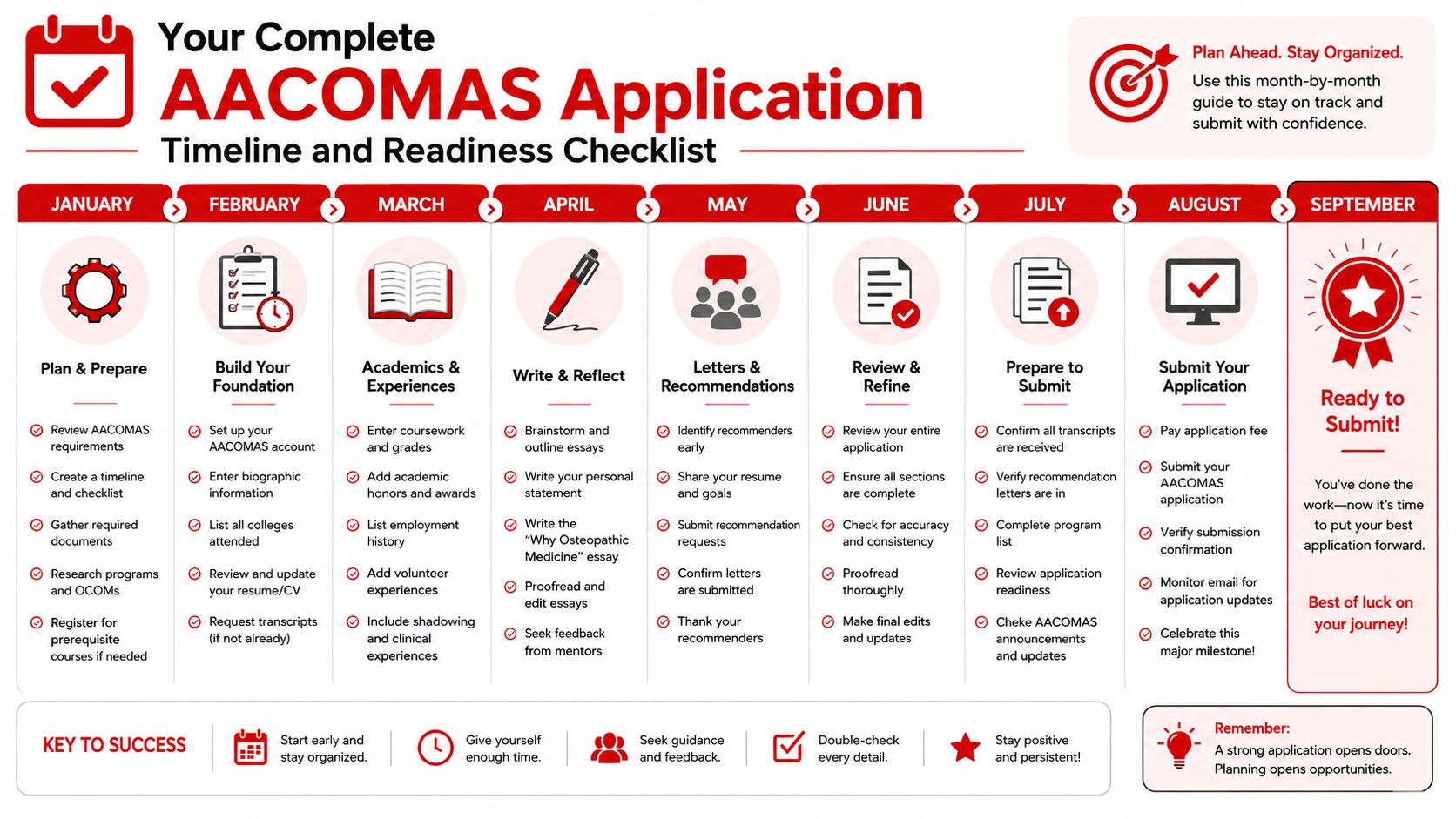 Your Complete
AACOMAS Application
Timeline and Readiness Checklist

Plan Ahead. Stay Organized.
Use this month-by-month guide to stay on track and submit with confidence.

JANUARY
Plan & Prepare
Review AACOMAS requirements
Create a timeline and checklist
Gather required documents
Research programs and OCOMs
Register for prerequisite courses if needed

FEBRUARY
Build Your Foundation
Set up your AACOMAS account
Enter biographic information
List all colleges attended
Review and update your resume/CV
Request transcripts (if not already)

MARCH
Academics & Experiences
Enter coursework and grades
Add academic honors and awards
List employment history
Add volunteer experiences
Include shadowing and clinical experiences

APRIL
Write & Reflect
Brainstorm and outline essays
Write your personal statement
Write the "Why Osteopathic Medicine" essay
Proofread and edit essays
Seek feedback from mentors

MAY
Letters & Recommendations
Identify recommenders early
Share your resume and goals
Submit recommendation requests
Confirm letters are submitted
Thank your recommenders

JUNE
Review & Refine
Review your entire application
Ensure all sections are complete
Check for accuracy and consistency
Proofread thoroughly
Make final edits and updates

JULY
Prepare to Submit
Confirm all transcripts are received
Verify recommendation letters are in
Complete program list
Review application readiness
Cheke AACOMAS announcements and updates

AUGUST
Submit Your Application
Pay application fee
Submit your AACOMAS application
Verify submission confirmation
Monitor email for application updates
Celebrate this major milestone!

SEPTEMBER
Ready to Submit!
You've done the work—now it's time to put your best application forward.
Best of luck on your journey!

KEY TO SUCCESS
Start early and stay organized.
Give yourself enough time.
Seek guidance and feedback.
Double-check every detail.
Stay positive and persistent!

Remember:
A strong application opens doors. Planning opens opportunities.